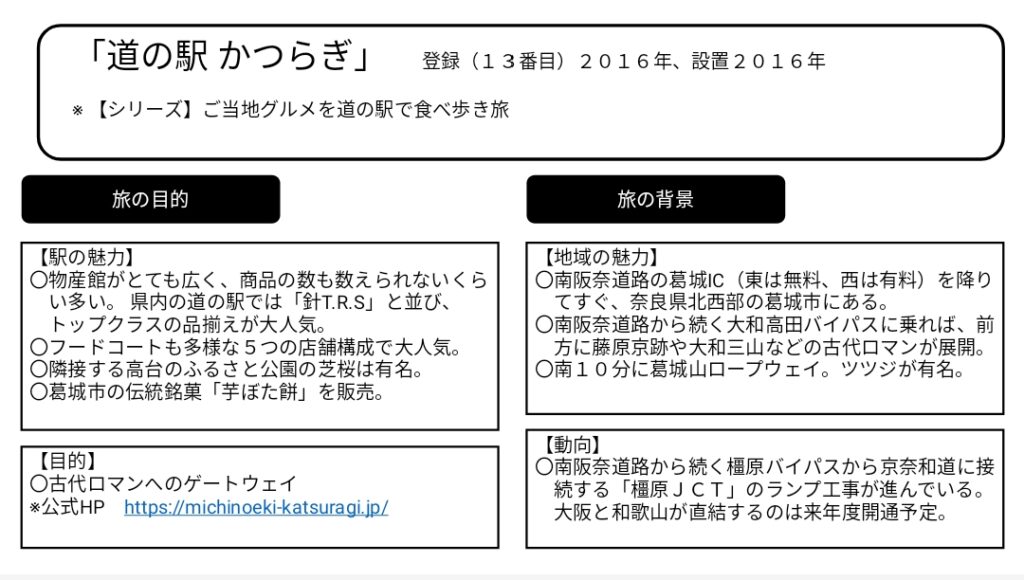 「道の駅 かつらぎ」 登録（１３番目）２０１６年、設置２０１６年

※【シリーズ】ご当地グルメを道の駅で食べ歩き旅

旅の目的

【駅の魅力】
〇物産館がとても広く、商品の数も数えられないくらい多い。県内の道の駅では「針T.R.S」と並び、トップクラスの品揃えが大人気。
〇フードコートも多様な５つの店舗構成で大人気。
〇隣接する高台のふるさと公園の芝桜は有名。
〇葛城市の伝統銘菓「芋ぼた餅」を販売。

【目的】
〇古代ロマンへのゲートウェイ
※公式HP https://michinoeki-katsuragi.jp/

旅の背景

【地域の魅力】
〇南阪奈道路の葛城IC（東は無料、西は有料）を降りてすぐ、奈良県北西部の葛城市にある。
〇南阪奈道路から続く大和高田バイパスに乗れば、前方に藤原京跡や大和三山などの古代ロマンが展開。
〇南１０分に葛城山ロープウェイ。ツツジが有名。

【動向】
〇南阪奈道路から続く橿原バイパスから京奈和道に接続する「橿原ＪＣＴ」のランプ工事が進んでいる。大阪と和歌山が直結するのは来年度開通予定。